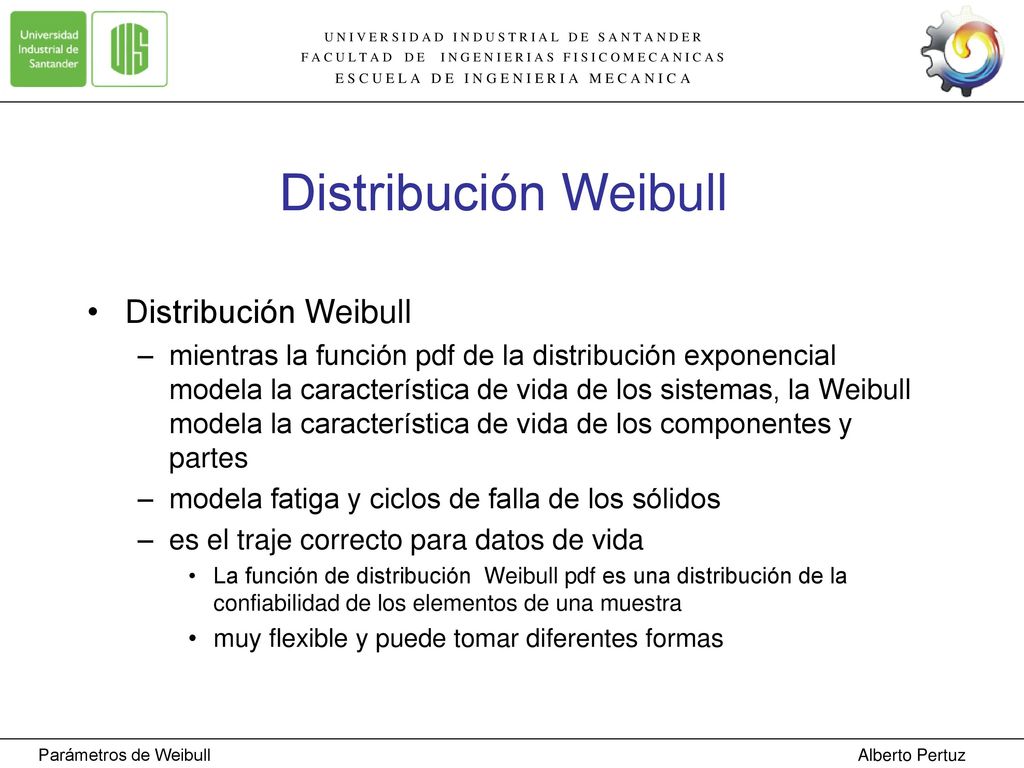 Universidad Industrial de Santander

UIS

UNIVERSIDAD INDUSTRIAL DE SANTANDER
FACULTAD DE INGENIERIAS FISICOMECANICAS
ESCUELA DE INGENIERIA MECANICA

Distribución Weibull

• Distribución Weibull
– mientras la función pdf de la distribución exponencial modela la característica de vida de los sistemas, la Weibull modela la característica de vida de los componentes y partes
– modela fatiga y ciclos de falla de los sólidos
– es el traje correcto para datos de vida
• La función de distribución Weibull pdf es una distribución de la confiabilidad de los elementos de una muestra
• muy flexible y puede tomar diferentes formas

Parámetros de Weibull

Alberto Pertuz